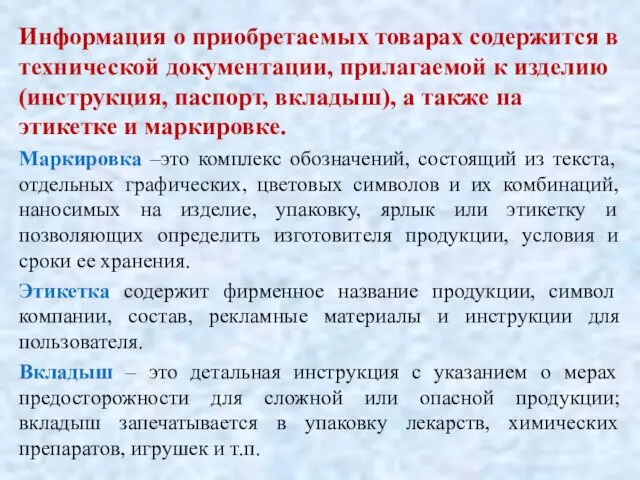 Информация о приобретаемых товарах содержится в технической документации, прилагаемой к изделию (инструкция, паспорт, вкладыш), а также на этикетке и маркировке.

Маркировка –это комплекс обозначений, состоящий из текста, отдельных графических, цветовых символов и их комбинаций, наносимых на изделие, упаковку, ярлык или этикетку и позволяющих определить изготовителя продукции, условия и сроки ее хранения.

Этикетка содержит фирменное название продукции, символ компании, состав, рекламные материалы и инструкции для пользователя.

Вкладыш – это детальная инструкция с указанием о мерах предосторожности для сложной или опасной продукции; вкладыш запечатывается в упаковку лекарств, химических препаратов, игрушек и т.п.